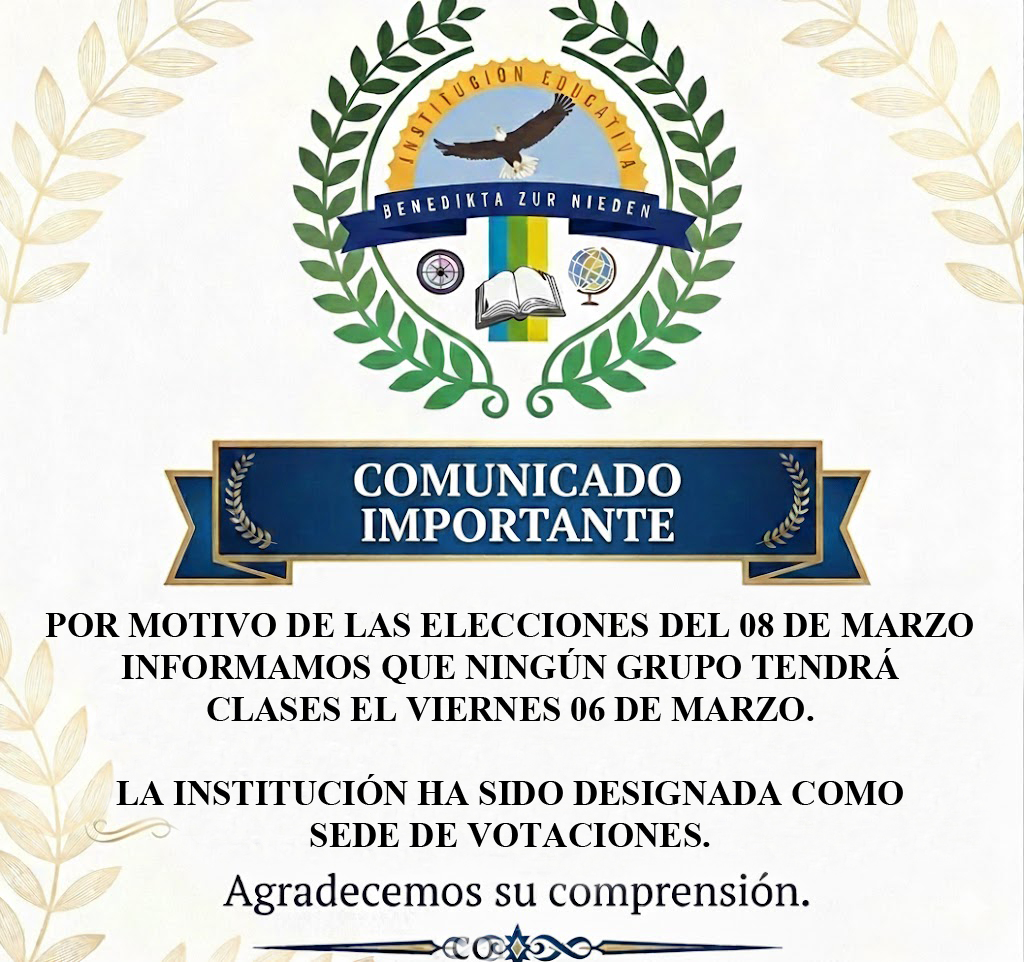 INSTITUCION EDUCATIVA
BENEDIKTA ZUR NIEDEN

COMUNICADO
IMPORTANTE

POR MOTIVO DE LAS ELECCIONES DEL 08 DE MARZO INFORMAMOS QUE NINGÚN GRUPO TENDRÁ CLASES EL VIERNES 06 DE MARZO.

LA INSTITUCIÓN HA SIDO DESIGNADA COMO SEDE DE VOTACIONES.

Agradecemos su comprensión.